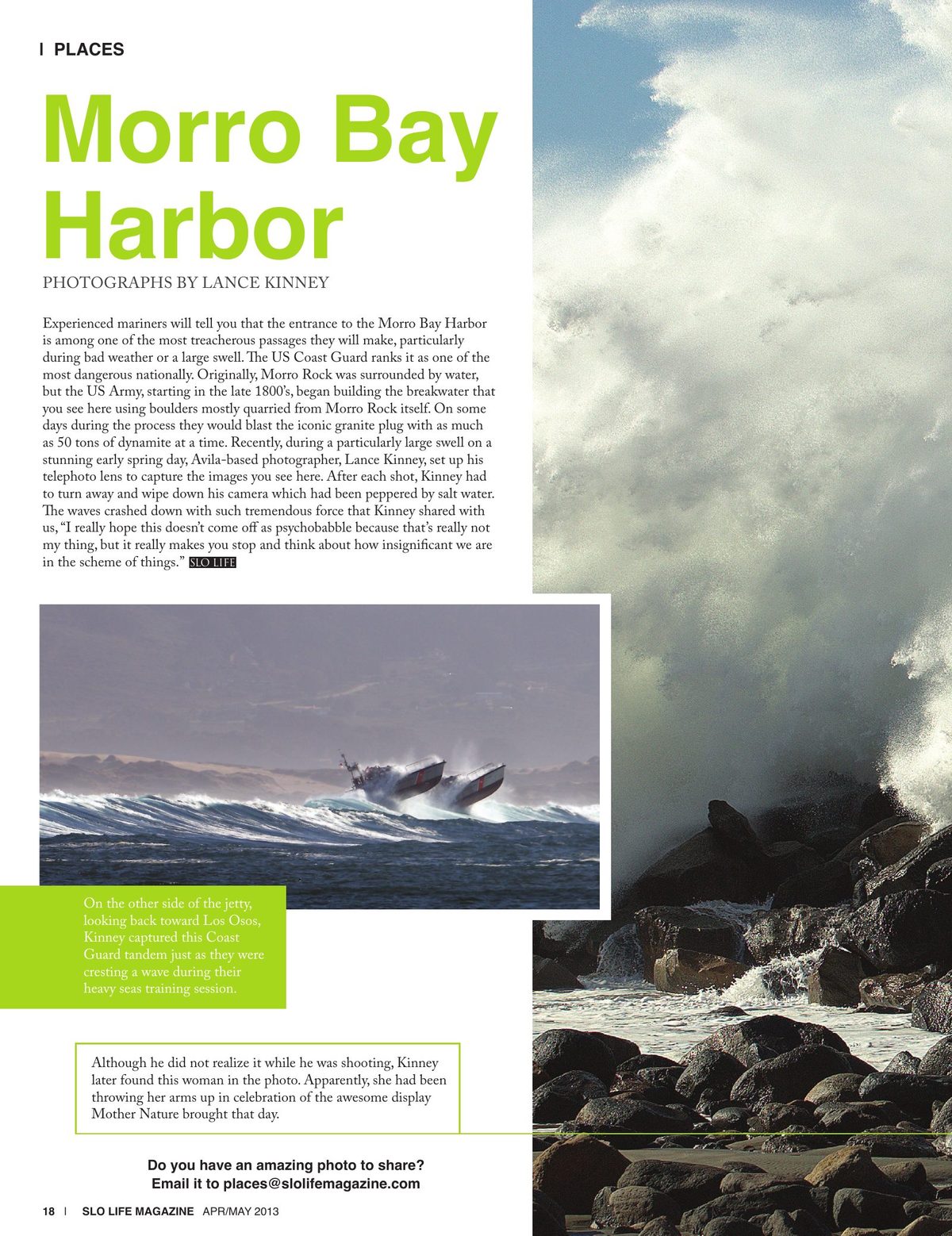 | PLACES

Morro Bay Harbor

PHOTOGRAPHS BY LANCE KINNEY

Experienced mariners will tell you that the entrance to the Morro Bay Harbor is among one of the most treacherous passages they will make, particularly during bad weather or a large swell. The US Coast Guard ranks it as one of the most dangerous nationally. Originally, Morro Rock was surrounded by water, but the US Army, starting in the late 1800's, began building the breakwater that you see here using boulders mostly quarried from Morro Rock itself. On some days during the process they would blast the iconic granite plug with as much as 50 tons of dynamite at a time. Recently, during a particularly large swell on a stunning early spring day, Avila-based photographer, Lance Kinney, set up his telephoto lens to capture the images you see here. After each shot, Kinney had to turn away and wipe down his camera which had been peppered by salt water. The waves crashed down with such tremendous force that Kinney shared with us, "I really hope this doesn't come off as psychobabble because that's really not my thing, but it really makes you stop and think about how insignificant we are in the scheme of things." SLO LIFE

On the other side of the jetty, looking back toward Los Osos, Kinney captured this Coast Guard tandem just as they were cresting a wave during their heavy seas training session.

Although he did not realize it while he was shooting, Kinney later found this woman in the photo. Apparently, she had been throwing her arms up in celebration of the awesome display Mother Nature brought that day.

Do you have an amazing photo to share?
Email it to places@slolifemagazine.com

18 | SLO LIFE MAGAZINE APR/MAY 2013